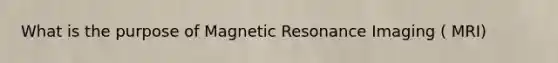 What is the purpose of Magnetic Resonance Imaging ( MRI)